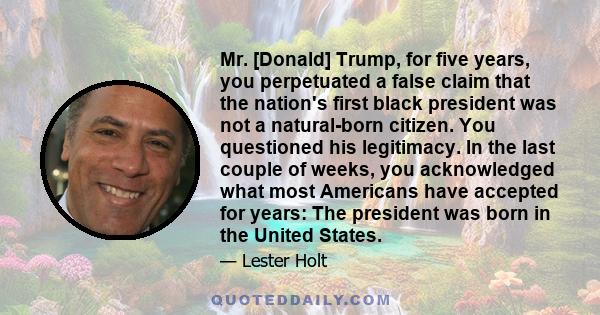 Mr. [Donald] Trump, for five years, you perpetuated a false claim that the nation's first black president was not a natural-born citizen. You questioned his legitimacy. In the last couple of weeks, you acknowledged what most Americans have accepted for years: The president was born in the United States.

— Lester Holt

QUOTEDDAILY.COM